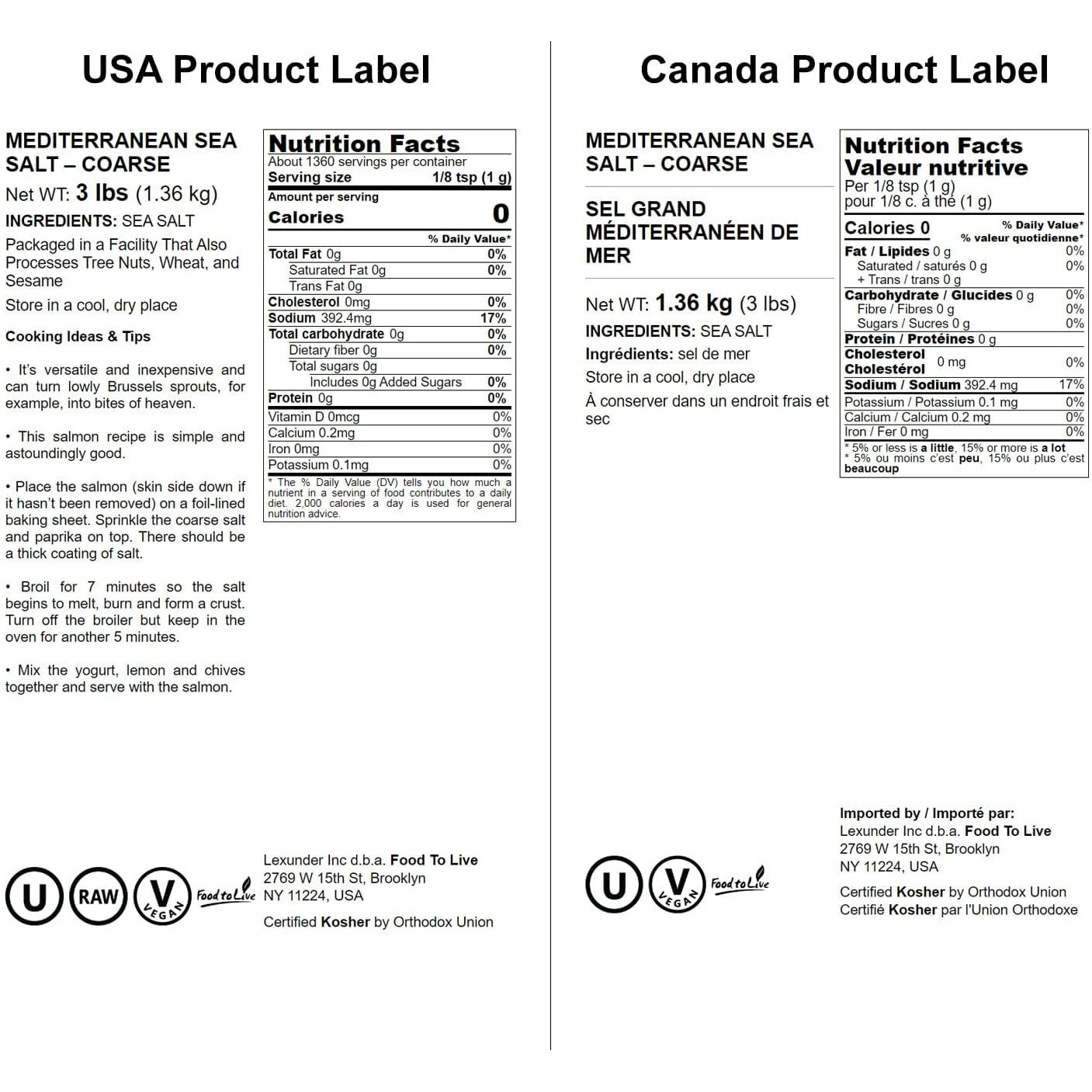 USA Product Label

MEDITERRANEAN SEA SALT – COARSE

Net WT: 3 lbs (1.36 kg)

INGREDIENTS: SEA SALT

Packaged in a Facility That Also Processes Tree Nuts, Wheat, and Sesame

Store in a cool, dry place

Cooking Ideas & Tips

• It's versatile and inexpensive and can turn lowly Brussels sprouts, for example, into bites of heaven.

• This salmon recipe is simple and astoundingly good.

• Place the salmon (skin side down if it hasn't been removed) on a foil-lined baking sheet. Sprinkle the coarse salt and paprika on top. There should be a thick coating of salt.

• Broil for 7 minutes so the salt begins to melt, burn and form a crust. Turn off the broiler but keep in the oven for another 5 minutes.

• Mix the yogurt, lemon and chives together and serve with the salmon.

Nutrition Facts
About 1360 servings per container
Serving size 1/8 tsp (1 g)
Amount per serving
Calories 0
% Daily Value*
Total Fat 0g 0%
Saturated Fat 0g 0%
Trans Fat 0g
Cholesterol 0mg 0%
Sodium 392.4mg 17%
Total carbohydrate 0g 0%
Dietary fiber 0g 0%
Total sugars 0g
Includes 0g Added Sugars 0%
Protein 0g 0%
Vitamin D 0mcg 0%
Calcium 0.2mg 0%
Iron 0mg 0%
Potassium 0.1mg 0%
* The % Daily Value (DV) tells you how much a nutrient in a serving of food contributes to a daily diet. 2,000 calories a day is used for general nutrition advice.

U RAW V VEGAN Food to Live

Lexunder Inc d.b.a. Food To Live
2769 W 15th St, Brooklyn
NY 11224, USA

Certified Kosher by Orthodox Union

Canada Product Label

MEDITERRANEAN SEA SALT – COARSE

SEL GRAND MÉDITERRANÉEN DE MER

Net WT: 1.36 kg (3 lbs)

INGREDIENTS: SEA SALT

Ingrédients: sel de mer

Store in a cool, dry place

À conserver dans un endroit frais et sec

Nutrition Facts
Valeur nutritive
Per 1/8 tsp (1 g)
pour 1/8 c. à thé (1 g)
Calories 0
% Daily Value*
% valeur quotidienne*
Fat / Lipides 0 g 0%
Saturated / saturés 0 g 0%
+ Trans / trans 0 g
Carbohydrate / Glucides 0 g 0%
Fibre / Fibres 0 g 0%
Sugars / Sucres 0 g 0%
Protein / Protéines 0 g
Cholesterol Cholestérol 0 mg 0%
Sodium / Sodium 392.4 mg 17%
Potassium / Potassium 0.1 mg 0%
Calcium / Calcium 0.2 mg 0%
Iron / Fer 0 mg 0%
* 5% or less is a little, 15% or more is a lot
* 5% ou moins c'est peu, 15% ou plus c'est beaucoup

U V VEGAN Food to Live

Imported by / Importé par:
Lexunder Inc d.b.a. Food To Live
2769 W 15th St, Brooklyn
NY 11224, USA

Certified Kosher by Orthodox Union
Certifié Kosher par l'Union Orthodoxe